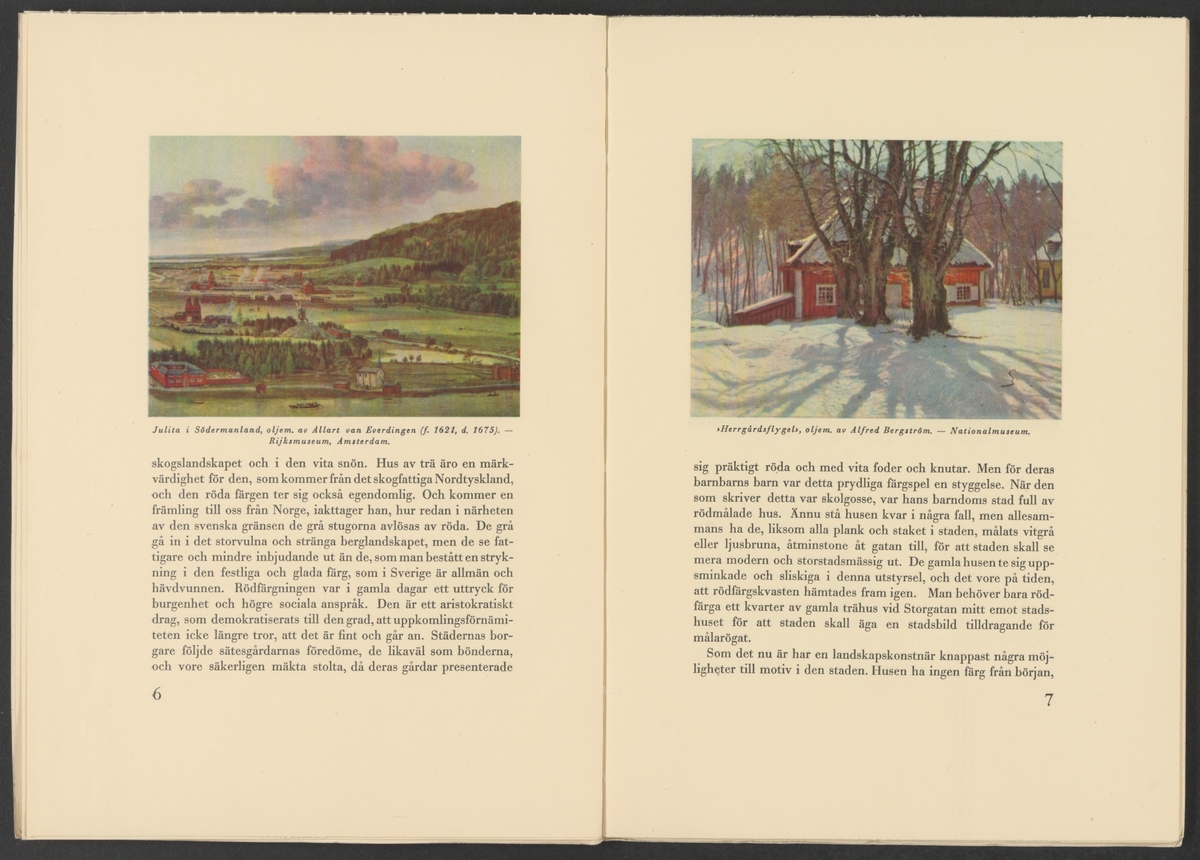 Julita i Södermanland, oljem. av Allart van Everdingen (f. 1621, d. 1675). — Rijksmuseum, Amsterdam.

skogslandskapet och i den vita snön. Hus av trä äro en märkvärdighet för den, som kommer från det skogfattiga Nordtyskland, och den röda färgen ter sig också egendomlig. Och kommer en främling till oss från Norge, iakttager han, hur redan i närheten av den svenska gränsen de grå stugorna avlösas av röda. De grå gå in i det storvulna och stränga berglandskapet, men de se fattigare och mindre inbjudande ut än de, som man bestått en strykning i den festliga och glada färg, som i Sverige är allmän och hävdvunnen. Rödfärgningen var i gamla dagar ett uttryck för burgenhet och högre sociala anspråk. Den är ett aristokratiskt drag, som demokratiserats till den grad, att uppkomlingsförnämiteten icke längre tror, att det är fint och går an. Städernas borgare följde sätesgårdarnas föredöme, de likaväl som bönderna, och vore säkerligen mäkta stolta, då deras gårdar presenterade

6

»Herrgårdsflygel», oljem. av Alfred Bergström. — Nationalmuseum.

sig präktigt röda och med vita foder och knutar. Men för deras barnbarns barn var detta prydliga färgspel en styggelse. När den som skriver detta var skolgosse, var hans barndoms stad full av rödmålade hus. Ännu stå husen kvar i några fall, men allesammans ha de, liksom alla plank och staket i staden, målats vitgrå eller ljusbruna, åtminstone åt gatan till, för att staden skall se mera modern och storstadsmässig ut. De gamla husen te sig uppsminkade och sliskiga i denna utstyrsel, och det vore på tiden, att rödfärgskvasten hämtades fram igen. Man behöver bara rödfärga ett kvarter av gamla trähus vid Storgatan mitt emot stadshuset för att staden skall äga en stadsbild tilldragande för målarögat.

Som det nu är har en landskapskonstnär knappast några möjligheter till motiv i den staden. Husen ha ingen färg från början,

7